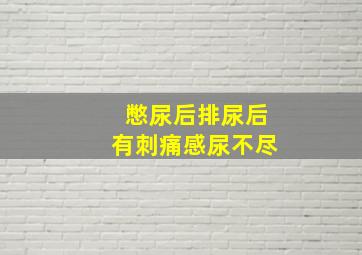 憋尿后排尿后
有刺痛感尿不尽